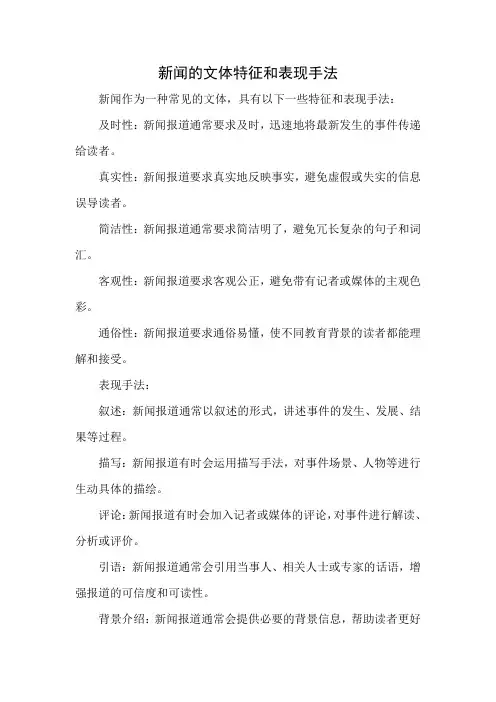 新闻的文体特征和表现手法

新闻作为一种常见的文体，具有以下一些特征和表现手法：

及时性：新闻报道通常要求及时，迅速地将最新发生的事件传递给读者。

真实性：新闻报道要求真实地反映事实，避免虚假或失实的信息误导读者。

简洁性：新闻报道通常要求简洁明了，避免冗长复杂的句子和词汇。

客观性：新闻报道要求客观公正，避免带有记者或媒体的主观色彩。

通俗性：新闻报道要求通俗易懂，使不同教育背景的读者都能理解和接受。

表现手法：

叙述：新闻报道通常以叙述的形式，讲述事件的发生、发展、结果等过程。

描写：新闻报道有时会运用描写手法，对事件场景、人物等进行生动具体的描绘。

评论：新闻报道有时会加入记者或媒体的评论，对事件进行解读、分析或评价。

引语：新闻报道通常会引用当事人、相关人士或专家的话语，增强报道的可信度和可读性。

背景介绍：新闻报道通常会提供必要的背景信息，帮助读者更好